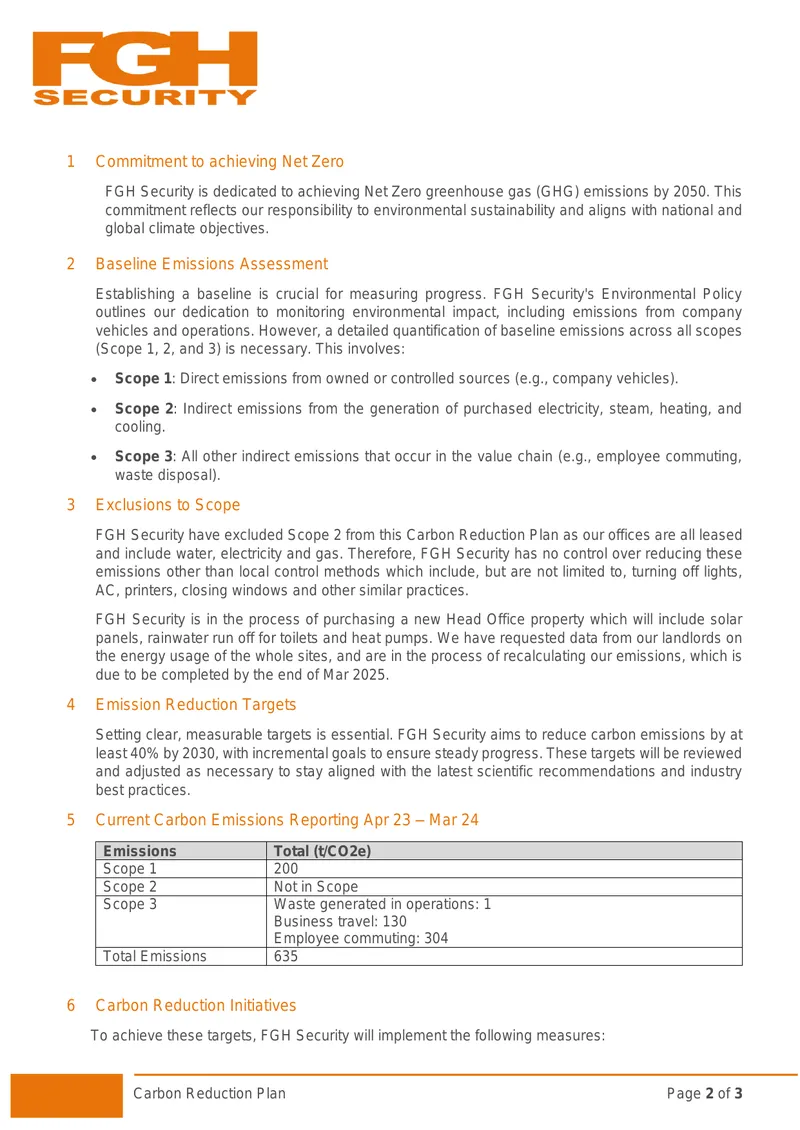 FGH
SECURITY

1 Commitment to achieving Net Zero

FGH Security is dedicated to achieving Net Zero greenhouse gas (GHG) emissions by 2050. This commitment reflects our responsibility to environmental sustainability and aligns with national and global climate objectives.

2 Baseline Emissions Assessment

Establishing a baseline is crucial for measuring progress. FGH Security's Environmental Policy outlines our dedication to monitoring environmental impact, including emissions from company vehicles and operations. However, a detailed quantification of baseline emissions across all scopes (Scope 1, 2, and 3) is necessary. This involves:

• Scope 1: Direct emissions from owned or controlled sources (e.g., company vehicles).

• Scope 2: Indirect emissions from the generation of purchased electricity, steam, heating, and cooling.

• Scope 3: All other indirect emissions that occur in the value chain (e.g., employee commuting, waste disposal).

3 Exclusions to Scope

FGH Security have excluded Scope 2 from this Carbon Reduction Plan as our offices are all leased and include water, electricity and gas. Therefore, FGH Security has no control over reducing these emissions other than local control methods which include, but are not limited to, turning off lights, AC, printers, closing windows and other similar practices.

FGH Security is in the process of purchasing a new Head Office property which will include solar panels, rainwater run off for toilets and heat pumps. We have requested data from our landlords on the energy usage of the whole sites, and are in the process of recalculating our emissions, which is due to be completed by the end of Mar 2025.

4 Emission Reduction Targets

Setting clear, measurable targets is essential. FGH Security aims to reduce carbon emissions by at least 40% by 2030, with incremental goals to ensure steady progress. These targets will be reviewed and adjusted as necessary to stay aligned with the latest scientific recommendations and industry best practices.

5 Current Carbon Emissions Reporting Apr 23 – Mar 24

| Emissions | Total (t/CO2e) |
|---|---|
| Scope 1 | 200 |
| Scope 2 | Not in Scope |
| Scope 3 | Waste generated in operations: 1 Business travel: 130 Employee commuting: 304 |
| Total Emissions | 635 |

6 Carbon Reduction Initiatives

To achieve these targets, FGH Security will implement the following measures:

Carbon Reduction Plan

Page 2 of 3